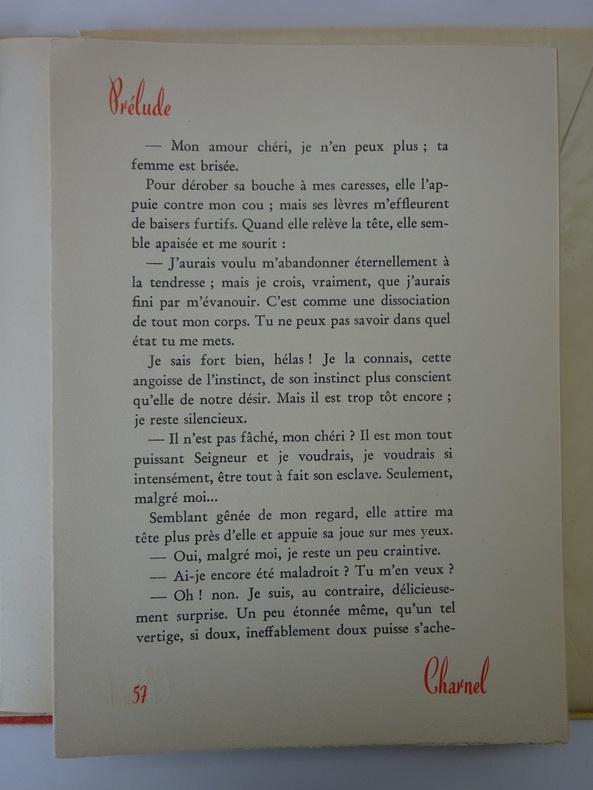 Prélude

— Mon amour chéri, je n'en peux plus ; ta femme est brisée.

Pour dérober sa bouche à mes caresses, elle l'appuie contre mon cou ; mais ses lèvres m'effleurent de baisers furtifs. Quand elle relève la tête, elle semble apaisée et me sourit :

— J'aurais voulu m'abandonner éternellement à la tendresse ; mais je crois, vraiment, que j'aurais fini par m'évanouir. C'est comme une dissociation de tout mon corps. Tu ne peux pas savoir dans quel état tu me mets.

Je sais fort bien, hélas ! Je la connais, cette angoisse de l'instinct, de son instinct plus conscient qu'elle de notre désir. Mais il est trop tôt encore ; je reste silencieux.

— Il n'est pas fâché, mon chéri ? Il est mon tout puissant Seigneur et je voudrais, je voudrais si intensément, être tout à fait son esclave. Seulement, malgré moi...

Semblant gênée de mon regard, elle attire ma tête plus près d'elle et appuie sa joue sur mes yeux.

— Oui, malgré moi, je reste un peu craintive.

— Ai-je encore été maladroit ? Tu m'en veux ?

— Oh ! non. Je suis, au contraire, délicieusement surprise. Un peu étonnée même, qu'un tel vertige, si doux, ineffablement doux puisse s'ache-

57

Charnel